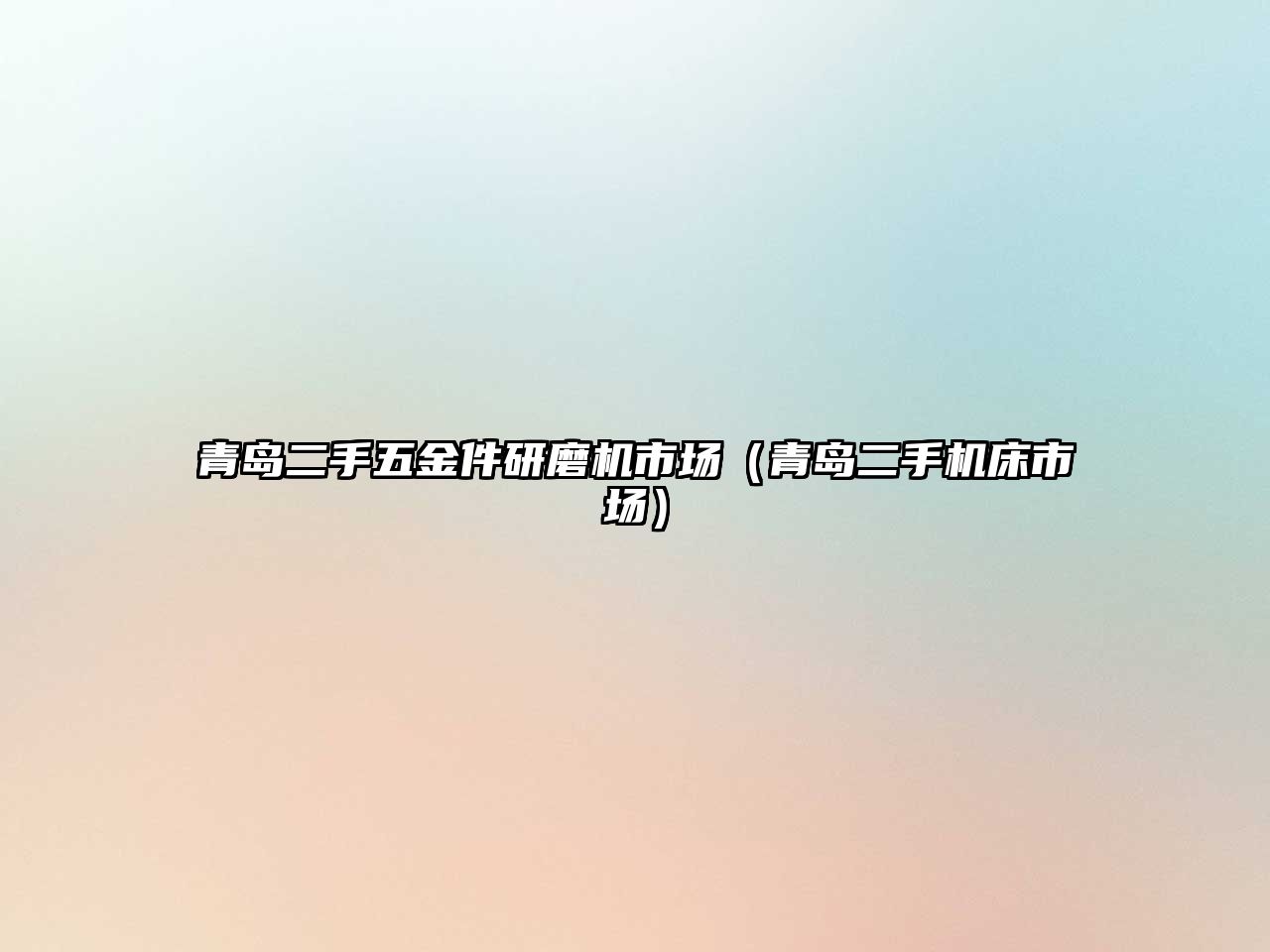 青岛二手五金件研磨机市场（青岛二手机床市场）